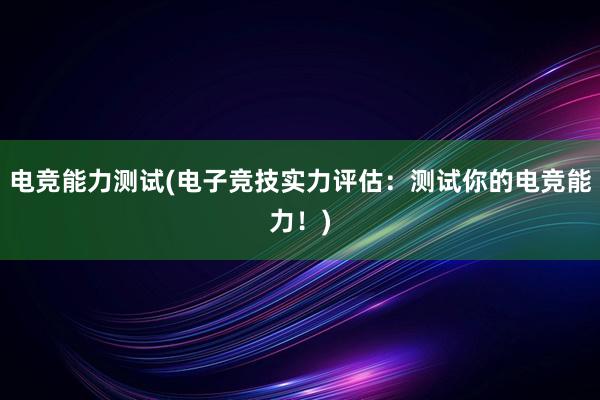 电竞能力测试(电子竞技实力评估：测试你的电竞能力！)